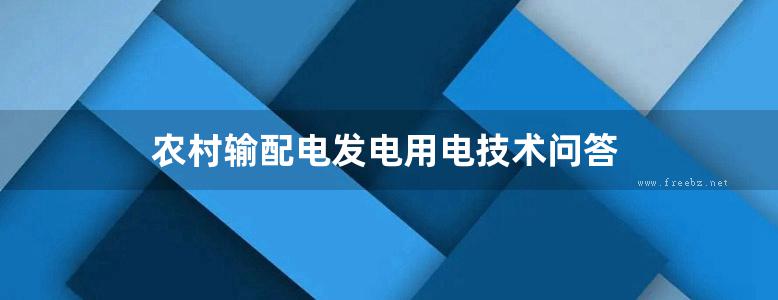 农村输配电发电用电技术问答

www.freebz.net